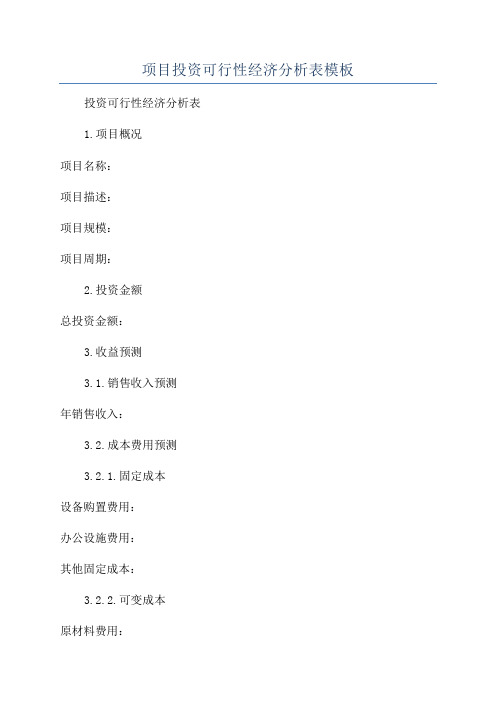 项目投资可行性经济分析表模板

投资可行性经济分析表

1.项目概况

项目名称：

项目描述：

项目规模：

项目周期：

2.投资金额

总投资金额：

3.收益预测

3.1.销售收入预测

年销售收入：

3.2.成本费用预测

3.2.1.固定成本

设备购置费用：

办公设施费用：

其他固定成本：

3.2.2.可变成本

原材料费用：